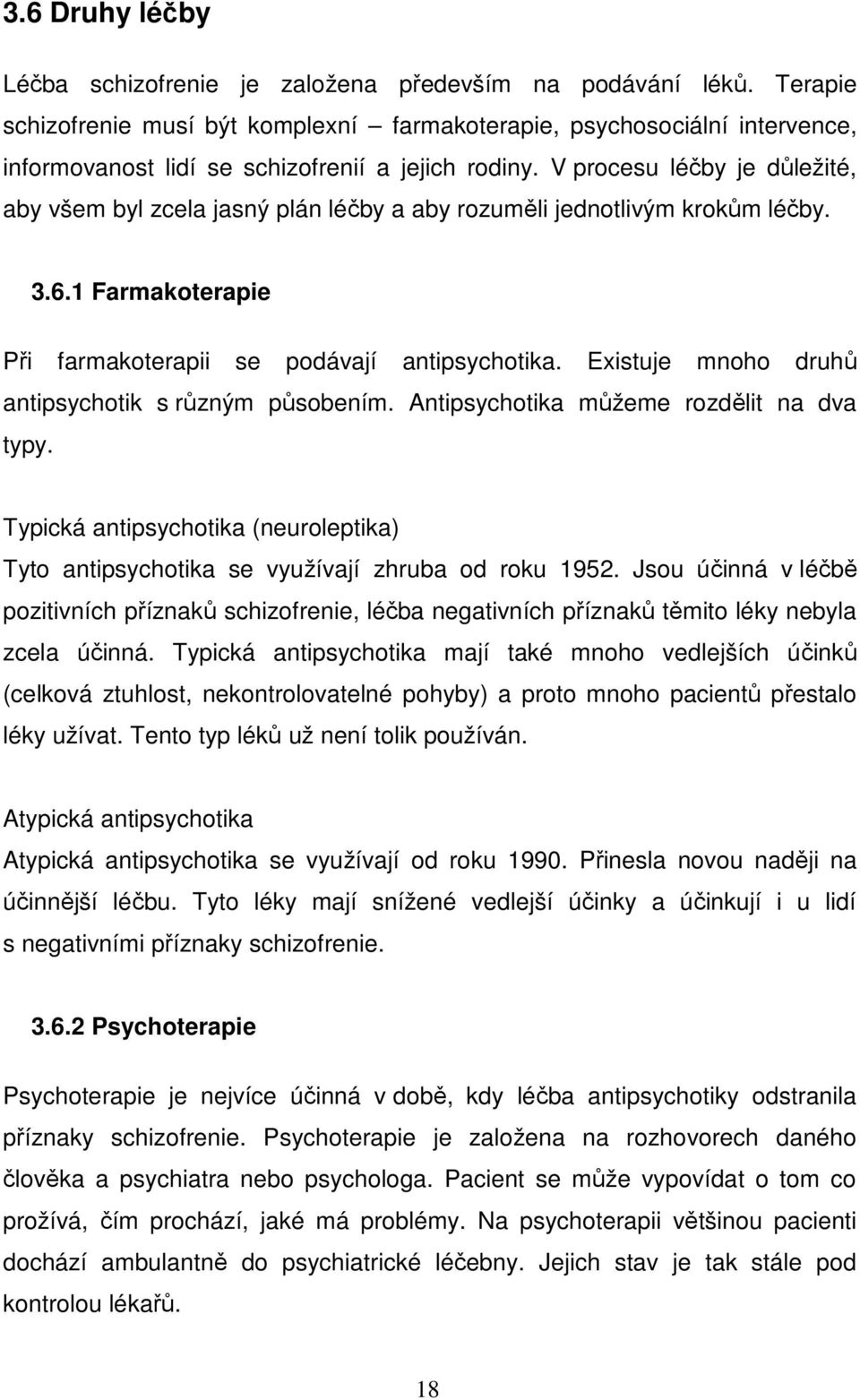 3.6 Druhy léčby

Léčba schizofrenie je založena především na podávání léků. Terapie schizofrenie musí být komplexní – farmakoterapie, psychosociální intervence, informovanost lidí se schizofrenií a jejich rodiny. V procesu léčby je důležité, aby všem byl zcela jasný plán léčby a aby rozuměli jednotlivým krokům léčby.

3.6.1 Farmakoterapie

Při farmakoterapii se podávají antipsychotika. Existuje mnoho druhů antipsychotik s různým působením. Antipsychotika můžeme rozdělit na dva typy.

Typická antipsychotika (neuroleptika)
Tyto antipsychotika se využívají zhruba od roku 1952. Jsou účinná v léčbě pozitivních příznaků schizofrenie, léčba negativních příznaků těmito léky nebyla zcela účinná. Typická antipsychotika mají také mnoho vedlejších účinků (celková ztuhlost, nekontrolovatelné pohyby) a proto mnoho pacientů přestalo léky užívat. Tento typ léků už není tolik používán.

Atypická antipsychotika
Atypická antipsychotika se využívají od roku 1990. Přinesla novou naději na účinnější léčbu. Tyto léky mají snížené vedlejší účinky a účinkují i u lidí s negativními příznaky schizofrenie.

3.6.2 Psychoterapie

Psychoterapie je nejvíce účinná v době, kdy léčba antipsychotiky odstranila příznaky schizofrenie. Psychoterapie je založena na rozhovorech daného člověka a psychiatra nebo psychologa. Pacient se může vypovídat o tom co prožívá, čím prochází, jaké má problémy. Na psychoterapii většinou pacienti dochází ambulantně do psychiatrické léčebny. Jejich stav je tak stále pod kontrolou lékařů.

18